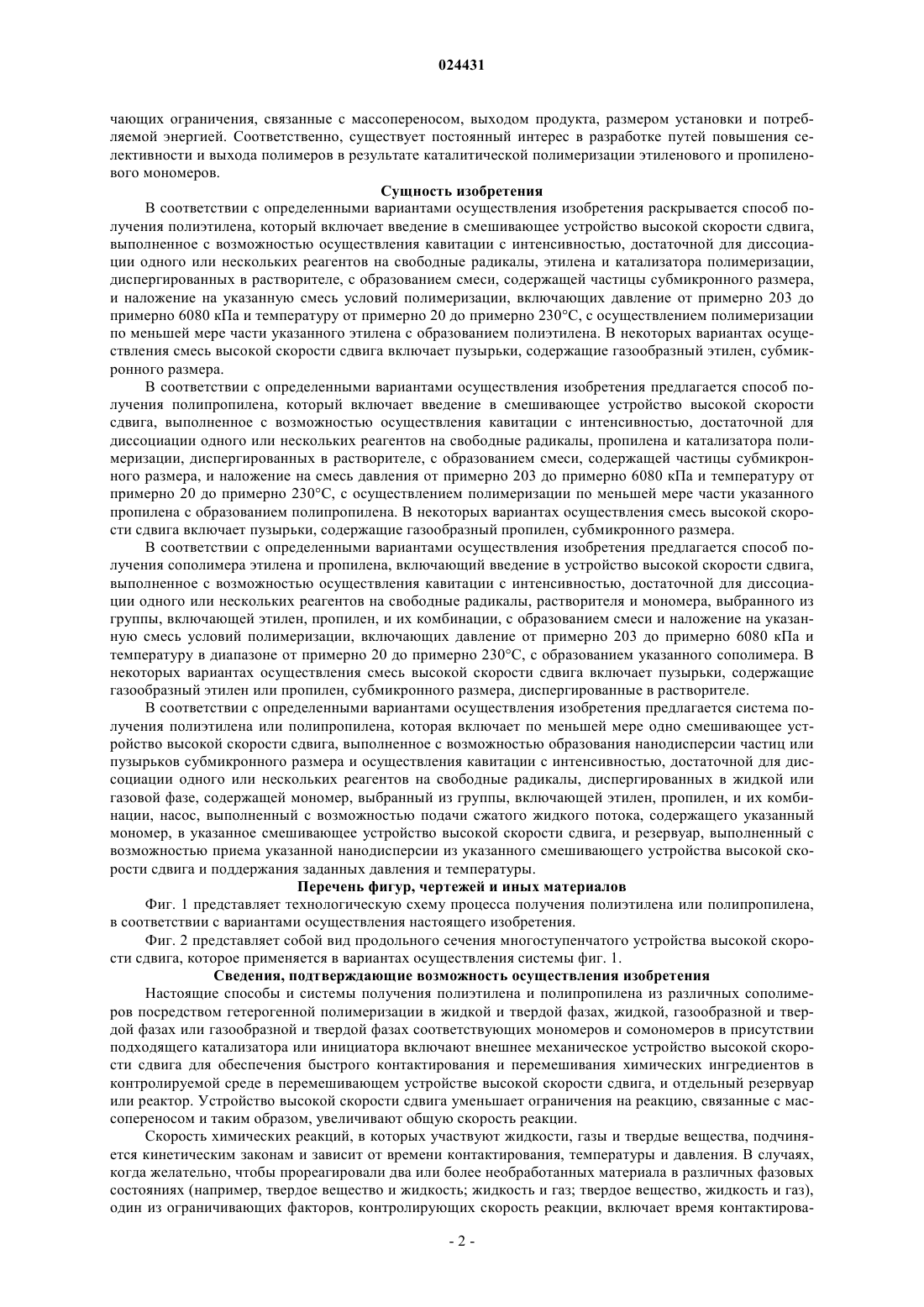 024431

чающих ограничения, связанные с массопереносом, выходом продукта, размером установки и потребляемой энергией. Соответственно, существует постоянный интерес в разработке путей повышения селективности и выхода полимеров в результате каталитической полимеризации этиленового и пропиленового мономеров.

Сущность изобретения

В соответствии с определенными вариантами осуществления изобретения раскрывается способ получения полиэтилена, который включает введение в смешивающее устройство высокой скорости сдвига, выполненное с возможностью осуществления кавитации с интенсивностью, достаточной для диссоциации одного или нескольких реагентов на свободные радикалы, этилена и катализатора полимеризации, диспергированных в растворителе, с образованием смеси, содержащей частицы субмикронного размера, и наложение на указанную смесь условий полимеризации, включающих давление от примерно 203 до примерно 6080 кПа и температуру от примерно 20 до примерно 230°C, с осуществлением полимеризации по меньшей мере части указанного этилена с образованием полиэтилена. В некоторых вариантах осуществления смесь высокой скорости сдвига включает пузырьки, содержащие газообразный этилен, субмикронного размера.

В соответствии с определенными вариантами осуществления изобретения предлагается способ получения полипропилена, который включает введение в смешивающее устройство высокой скорости сдвига, выполненное с возможностью осуществления кавитации с интенсивностью, достаточной для диссоциации одного или нескольких реагентов на свободные радикалы, пропилена и катализатора полимеризации, диспергированных в растворителе, с образованием смеси, содержащей частицы субмикронного размера, и наложение на смесь давления от примерно 203 до примерно 6080 кПа и температуру от примерно 20 до примерно 230°C, с осуществлением полимеризации по меньшей мере части указанного пропилена с образованием полипропилена. В некоторых вариантах осуществления смесь высокой скорости сдвига включает пузырьки, содержащие газообразный пропилен, субмикронного размера.

В соответствии с определенными вариантами осуществления изобретения предлагается способ получения сополимера этилена и пропилена, включающий введение в устройство высокой скорости сдвига, выполненное с возможностью осуществления кавитации с интенсивностью, достаточной для диссоциации одного или нескольких реагентов на свободные радикалы, растворителя и мономера, выбранного из группы, включающей этилен, пропилен, и их комбинации, с образованием смеси и наложение на указанную смесь условий полимеризации, включающих давление от примерно 203 до примерно 6080 кПа и температуру в диапазоне от примерно 20 до примерно 230°C, с образованием указанного сополимера. В некоторых вариантах осуществления смесь высокой скорости сдвига включает пузырьки, содержащие газообразный этилен или пропилен, субмикронного размера, диспергированные в растворителе.

В соответствии с определенными вариантами осуществления изобретения предлагается система получения полиэтилена или полипропилена, которая включает по меньшей мере одно смешивающее устройство высокой скорости сдвига, выполненное с возможностью образования нанодисперсии частиц или пузырьков субмикронного размера и осуществления кавитации с интенсивностью, достаточной для диссоциации одного или нескольких реагентов на свободные радикалы, диспергированных в жидкой или газовой фазе, содержащей мономер, выбранный из группы, включающей этилен, пропилен, и их комбинации, насос, выполненный с возможностью подачи сжатого жидкого потока, содержащего указанный мономер, в указанное смешивающее устройство высокой скорости сдвига, и резервуар, выполненный с возможностью приема указанной нанодисперсии из указанного смешивающего устройства высокой скорости сдвига и поддержания заданных давления и температуры.

Перечень фигур, чертежей и иных материалов

Фиг. 1 представляет технологическую схему процесса получения полиэтилена или полипропилена, в соответствии с вариантами осуществления настоящего изобретения.

Фиг. 2 представляет собой вид продольного сечения многоступенчатого устройства высокой скорости сдвига, которое применяется в вариантах осуществления системы фиг. 1.

Сведения, подтверждающие возможность осуществления изобретения

Настоящие способы и системы получения полиэтилена и полипропилена из различных сополимеров посредством гетерогенной полимеризации в жидкой и твердой фазах, жидкой, газообразной и твердой фазах или газообразной и твердой фазах соответствующих мономеров и сомономеров в присутствии подходящего катализатора или инициатора включают внешнее механическое устройство высокой скорости сдвига для обеспечения быстрого контактирования и перемешивания химических ингредиентов в контролируемой среде в перемешивающем устройстве высокой скорости сдвига, и отдельный резервуар или реактор. Устройство высокой скорости сдвига уменьшает ограничения на реакцию, связанные с массопереносом и таким образом, увеличивают общую скорость реакции.

Скорость химических реакций, в которых участвуют жидкости, газы и твердые вещества, подчиняется кинетическим законам и зависит от времени контактирования, температуры и давления. В случаях, когда желательно, чтобы прореагировали два или более необработанных материала в различных фазовых состояниях (например, твердое вещество и жидкость; жидкость и газ; твердое вещество, жидкость и газ), один из ограничивающих факторов, контролирующих скорость реакции, включает время контактирова-

- 2 -